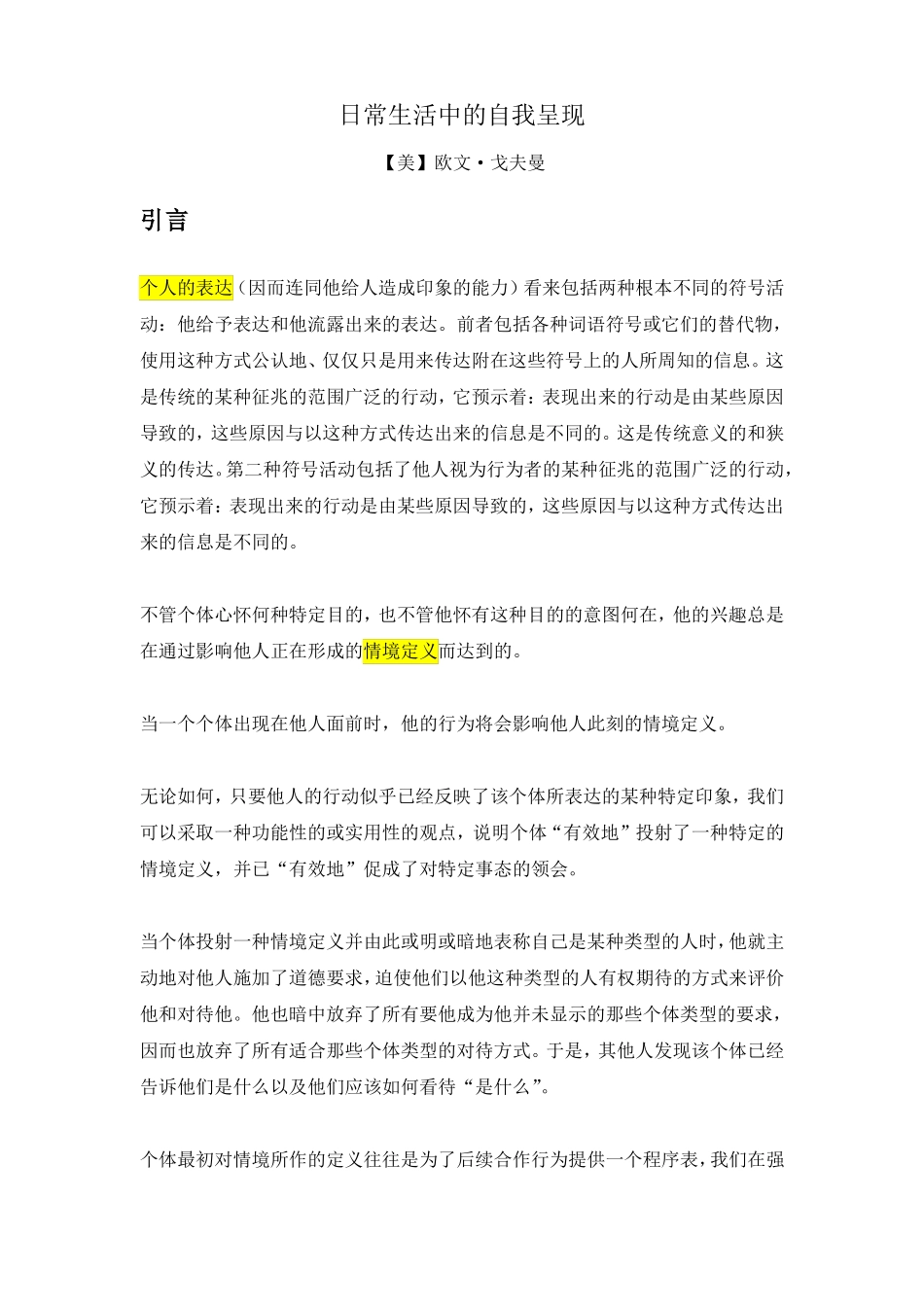 日常生活中的自我呈现

【美】欧文·戈夫曼

引言

个人的表达（因而连同他给人造成印象的能力）看来包括两种根本不同的符号活动：他给予表达和他流露出来的表达。前者包括各种词语符号或它们的替代物，使用这种方式公认地、仅仅只是用来传达附在这些符号上的人所周知的信息。这是传统的某种征兆的范围广泛的行动，它预示着：表现出来的行动是由某些原因导致的，这些原因与以这种方式传达出来的信息是不同的。这是传统意义的和狭义的传达。第二种符号活动包括了他人视为行为者的某种征兆的范围广泛的行动，它预示着：表现出来的行动是由某些原因导致的，这些原因与以这种方式传达出来的信息是不同的。

不管个体心怀何种特定目的，也不管他怀有这种目的的意图何在，他的兴趣总是在通过影响他人正在形成的情境定义而达到的。

当一个个体出现在他人面前时，他的行为将会影响他人此刻的情境定义。

无论如何，只要他人的行动似乎已经反映了该个体所表达的某种特定印象，我们可以采取一种功能性的或实用性的观点，说明个体“有效地”投射了一种特定的情境定义，并已“有效地”促成了对特定事态的领会。

当个体投射一种情境定义并由此或明或暗地表称自己是某种类型的人时，他就主动地对他人施加了道德要求，迫使他们以他这种类型的人有权期待的方式来评价他和对待他。他也暗中放弃了所有要他成为他并未显示的那些个体类型的要求，因而也放弃了所有适合那些个体类型的对待方式。于是，其他人发现该个体已经告诉他们是什么以及他们应该如何看待“是什么”。

个体最初对情境所作的定义往往是为了后续合作行为提供一个程序表，我们在强